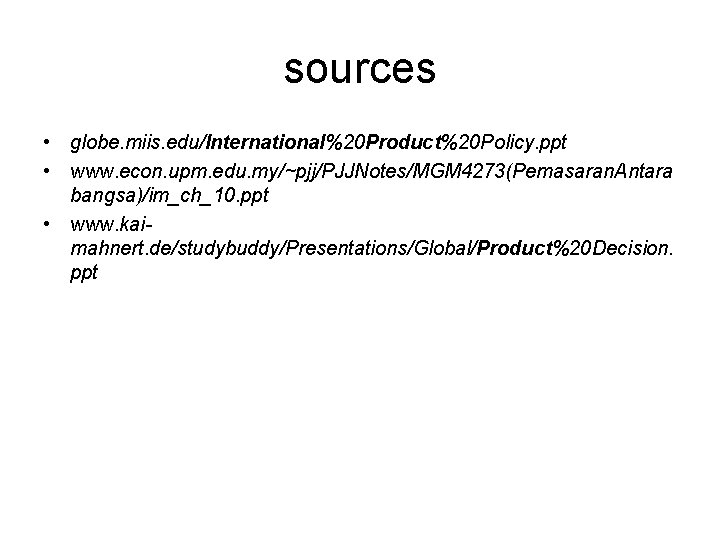 sources

• globe.miis.edu/International%20Product%20Policy.ppt
• www.econ.upm.edu.my/~pjj/PJJNotes/MGM4273(PemasaranAntarabangsa)/im_ch_10.ppt
• www.kai-mahnert.de/studybuddy/Presentations/Global/Product%20Decision.ppt